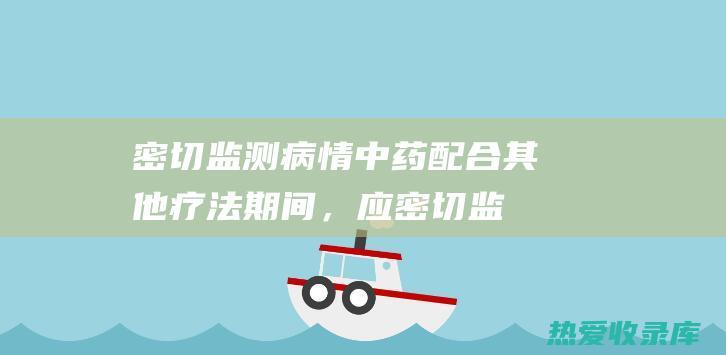 密切监测病情中药配合其他疗法期间，应密切监

热爱收录库